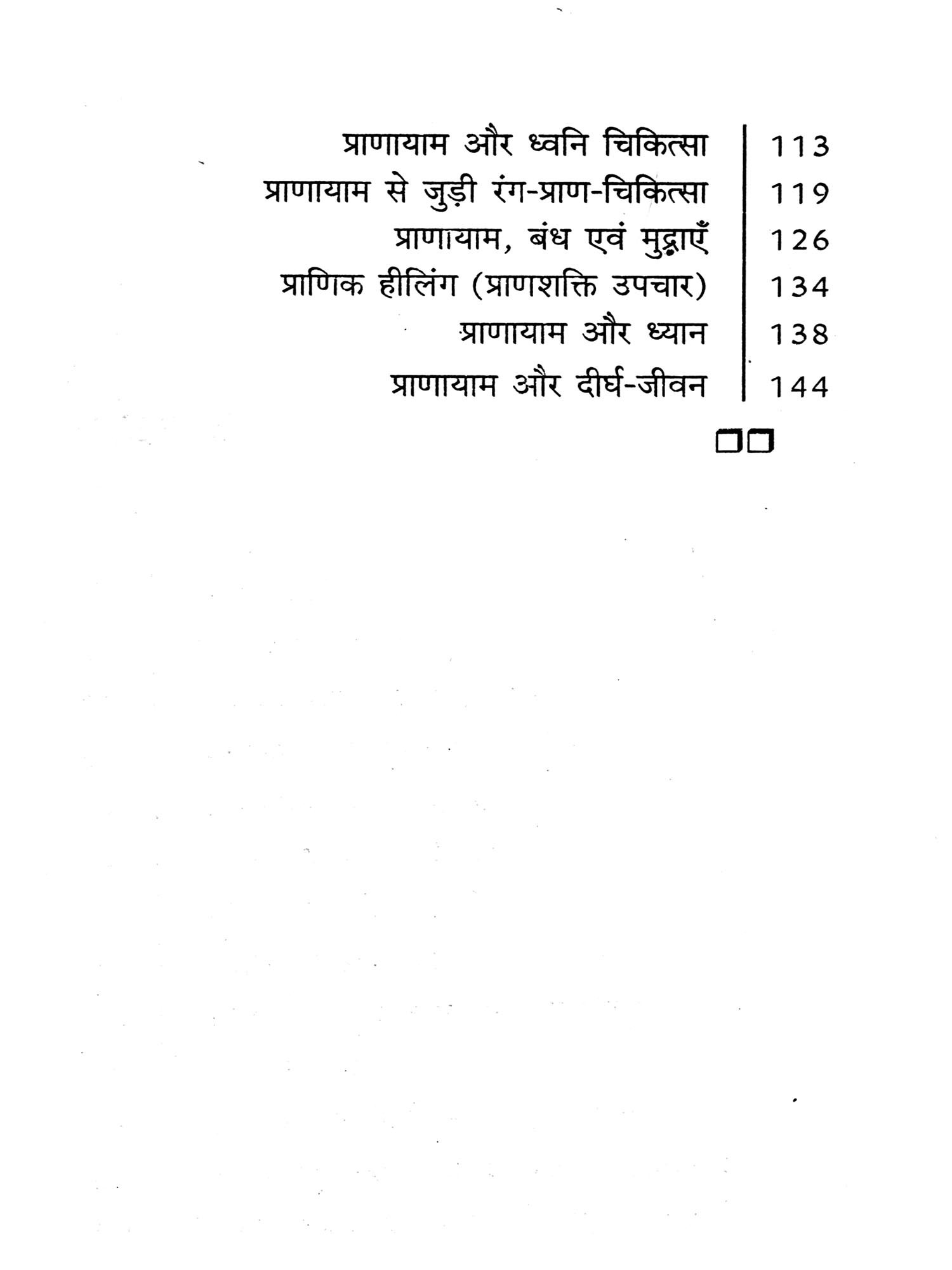 प्राणायाम और ध्वनि चिकित्सा 113
प्राणायाम से जुड़ी रंग-प्राण-चिकित्सा 119
प्राणायाम, बंध एवं मुद्राएँ 126
प्राणिक हीलिंग (प्राणशक्ति उपचार) 134
प्राणायाम और ध्यान 138
प्राणायाम और दीर्घ-जीवन 144